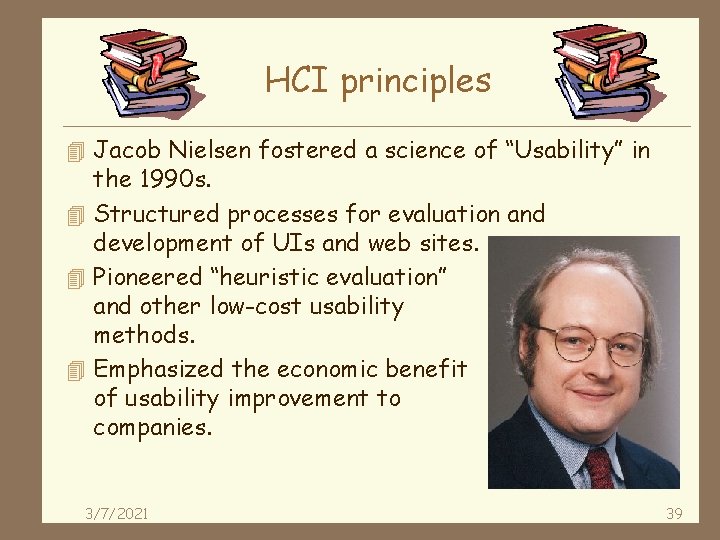 HCI principles

Jacob Nielsen fostered a science of “Usability” in the 1990s.

Structured processes for evaluation and development of UIs and web sites.

Pioneered “heuristic evaluation” and other low-cost usability methods.

Emphasized the economic benefit of usability improvement to companies.

3/7/2021

39